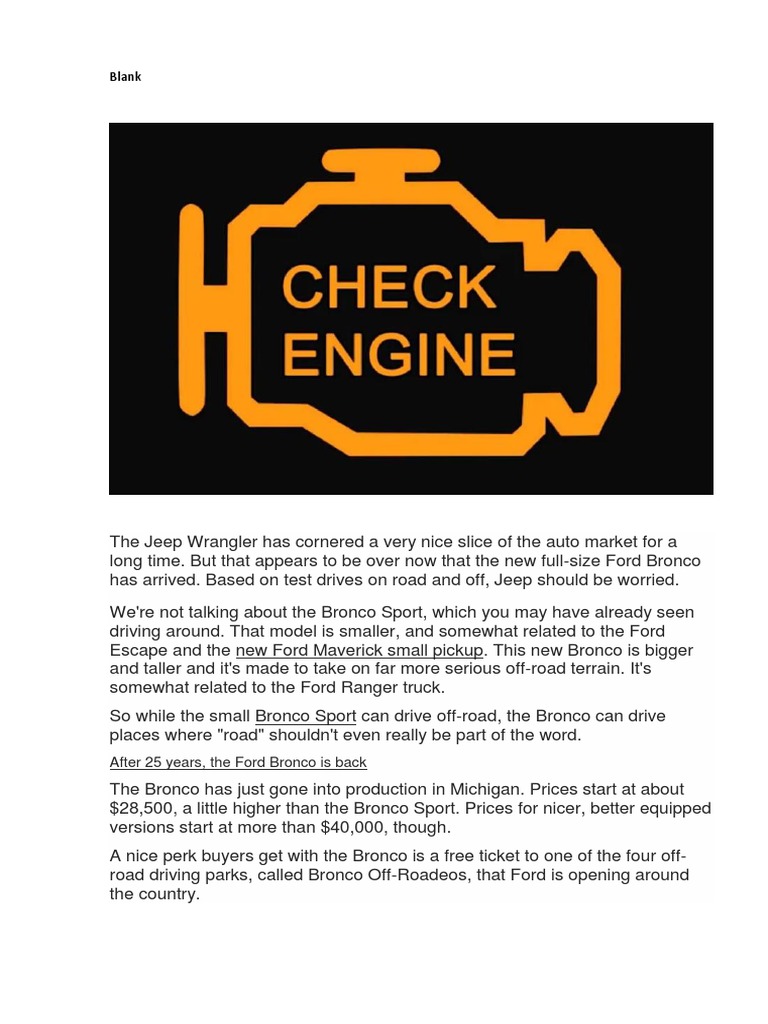 Blank

CHECK ENGINE

The Jeep Wrangler has cornered a very nice slice of the auto market for a long time. But that appears to be over now that the new full-size Ford Bronco has arrived. Based on test drives on road and off, Jeep should be worried.

We're not talking about the Bronco Sport, which you may have already seen driving around. That model is smaller, and somewhat related to the Ford Escape and the new Ford Maverick small pickup. This new Bronco is bigger and taller and it's made to take on far more serious off-road terrain. It's somewhat related to the Ford Ranger truck.

So while the small Bronco Sport can drive off-road, the Bronco can drive places where "road" shouldn't even really be part of the word.

After 25 years, the Ford Bronco is back

The Bronco has just gone into production in Michigan. Prices start at about $28,500, a little higher than the Bronco Sport. Prices for nicer, better equipped versions start at more than $40,000, though.

A nice perk buyers get with the Bronco is a free ticket to one of the four off-road driving parks, called Bronco Off-Roadeos, that Ford is opening around the country.